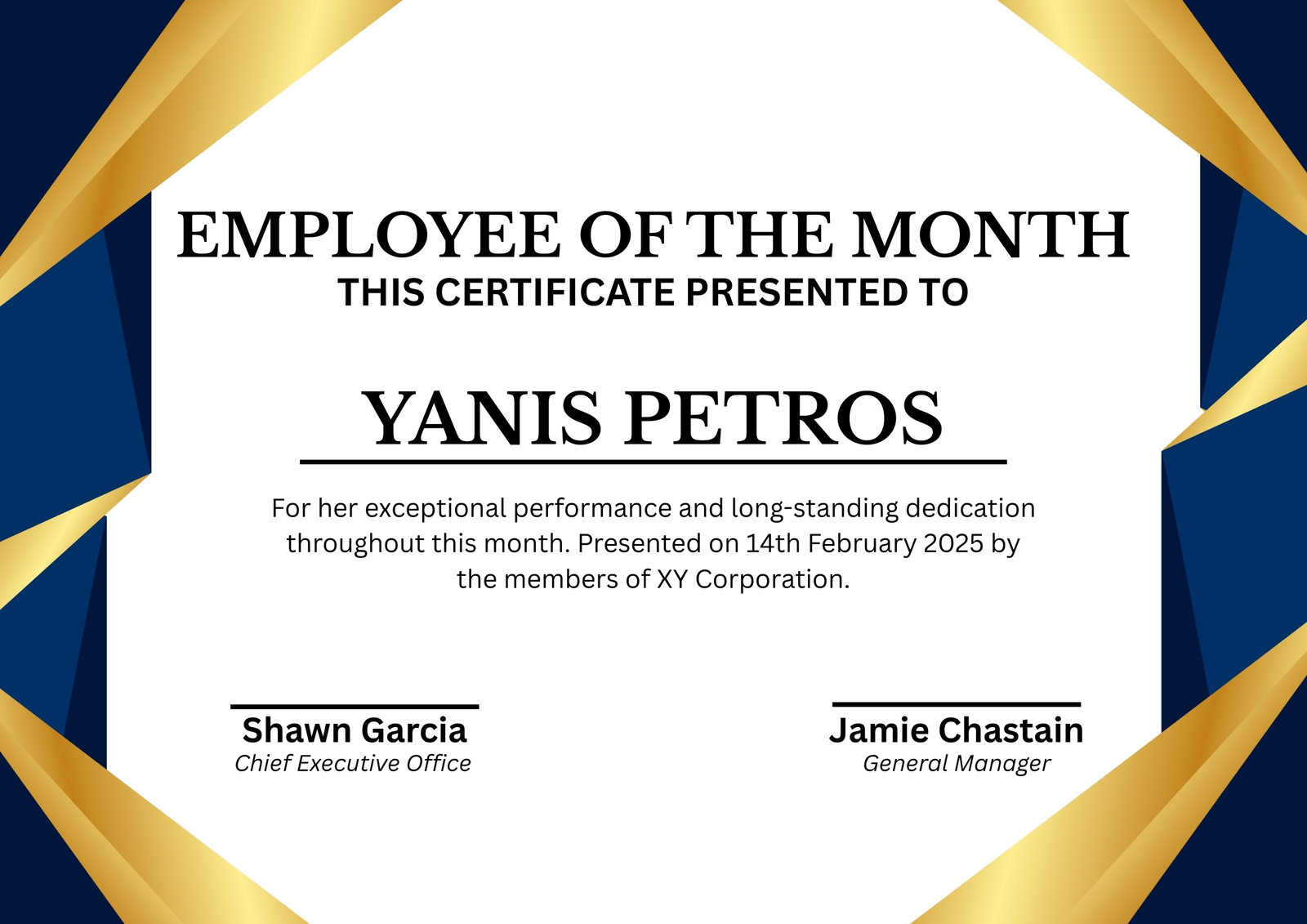 EMPLOYEE OF THE MONTH
THIS CERTIFICATE PRESENTED TO

YANIS PETROS

For her exceptional performance and long-standing dedication throughout this month. Presented on 14th February 2025 by the members of XY Corporation.

Shawn Garcia
Chief Executive Office

Jamie Chastain
General Manager